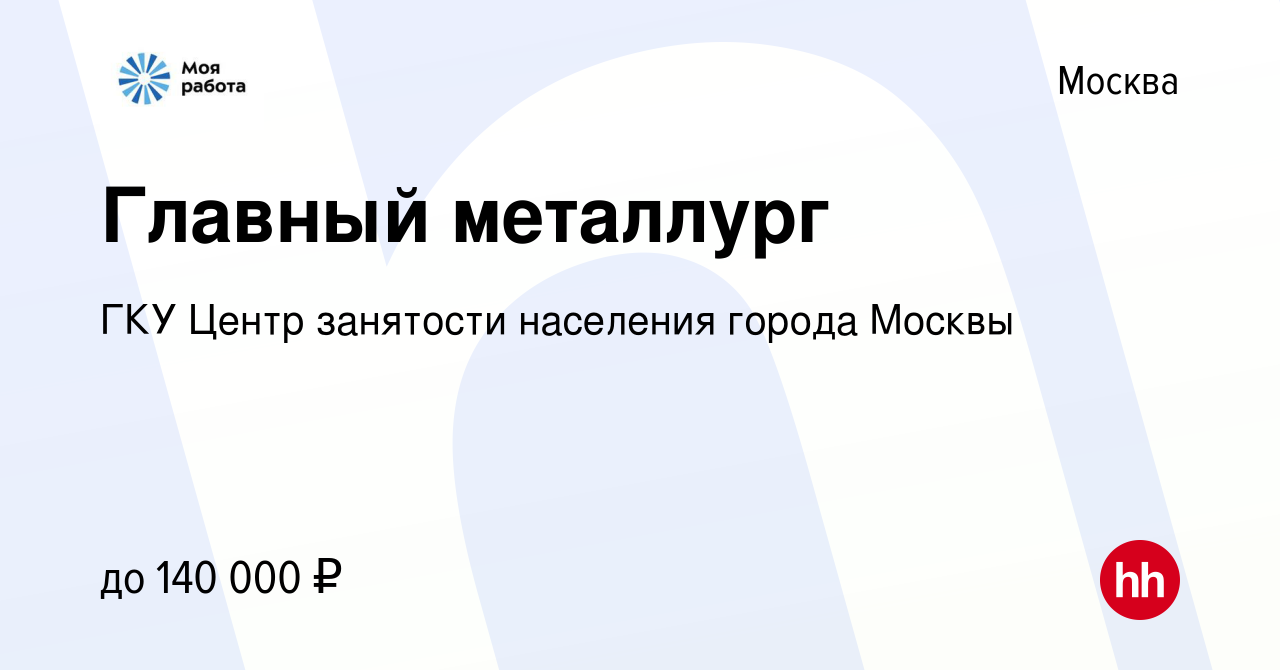 Моя работа

Москва

Главный металлург

ГКУ Центр занятости населения города Москвы

до 140 000 ₽

hh